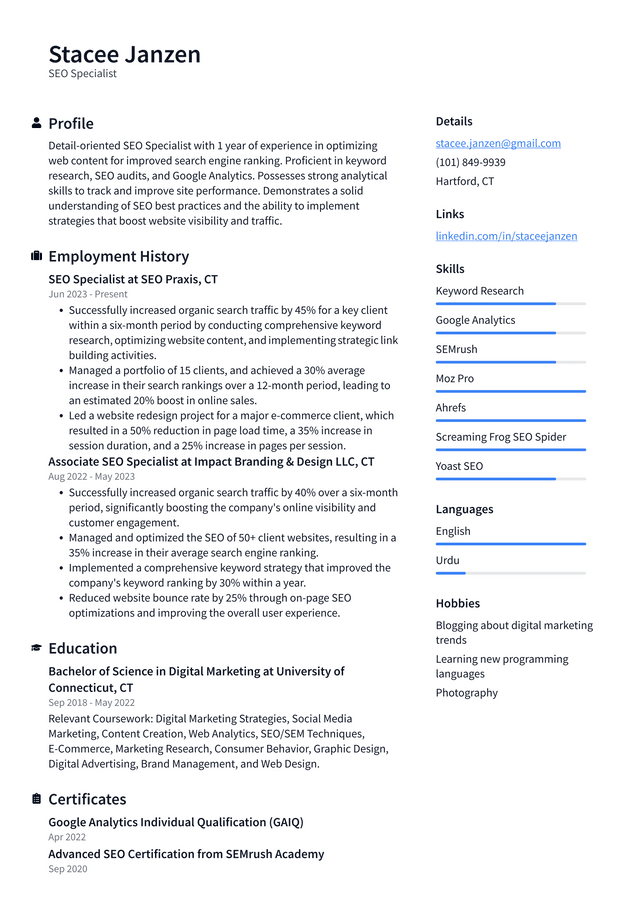 Stacee Janzen
SEO Specialist

Profile

Detail-oriented SEO Specialist with 1 year of experience in optimizing web content for improved search engine ranking. Proficient in keyword research, SEO audits, and Google Analytics. Possesses strong analytical skills to track and improve site performance. Demonstrates a solid understanding of SEO best practices and the ability to implement strategies that boost website visibility and traffic.

Employment History

SEO Specialist at SEO Praxis, CT
Jun 2023 - Present

• Successfully increased organic search traffic by 45% for a key client within a six-month period by conducting comprehensive keyword research, optimizing website content, and implementing strategic link building activities.
• Managed a portfolio of 15 clients, and achieved a 30% average increase in their search rankings over a 12-month period, leading to an estimated 20% boost in online sales.
• Led a website redesign project for a major e-commerce client, which resulted in a 50% reduction in page load time, a 35% increase in session duration, and a 25% increase in pages per session.

Associate SEO Specialist at Impact Branding & Design LLC, CT
Aug 2022 - May 2023

• Successfully increased organic search traffic by 40% over a six-month period, significantly boosting the company's online visibility and customer engagement.
• Managed and optimized the SEO of 50+ client websites, resulting in a 35% increase in their average search engine ranking.
• Implemented a comprehensive keyword strategy that improved the company's keyword ranking by 30% within a year.
• Reduced website bounce rate by 25% through on-page SEO optimizations and improving the overall user experience.

Education

Bachelor of Science in Digital Marketing at University of Connecticut, CT
Sep 2018 - May 2022

Relevant Coursework: Digital Marketing Strategies, Social Media Marketing, Content Creation, Web Analytics, SEO/SEM Techniques, E-Commerce, Marketing Research, Consumer Behavior, Graphic Design, Digital Advertising, Brand Management, and Web Design.

Certificates

Google Analytics Individual Qualification (GAIQ)
Apr 2022

Advanced SEO Certification from SEMrush Academy
Sep 2020

Details

stacee.janzen@gmail.com
(101) 849-9939
Hartford, CT

Links

linkedin.com/in/staceejanzen

Skills

Keyword Research
Google Analytics
SEMrush
Moz Pro
Ahrefs
Screaming Frog SEO Spider
Yoast SEO

Languages

English
Urdu

Hobbies

Blogging about digital marketing trends
Learning new programming languages
Photography